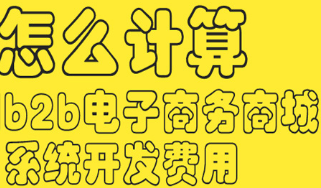 怎么计算
b2b电子商务商城
系统开发费用